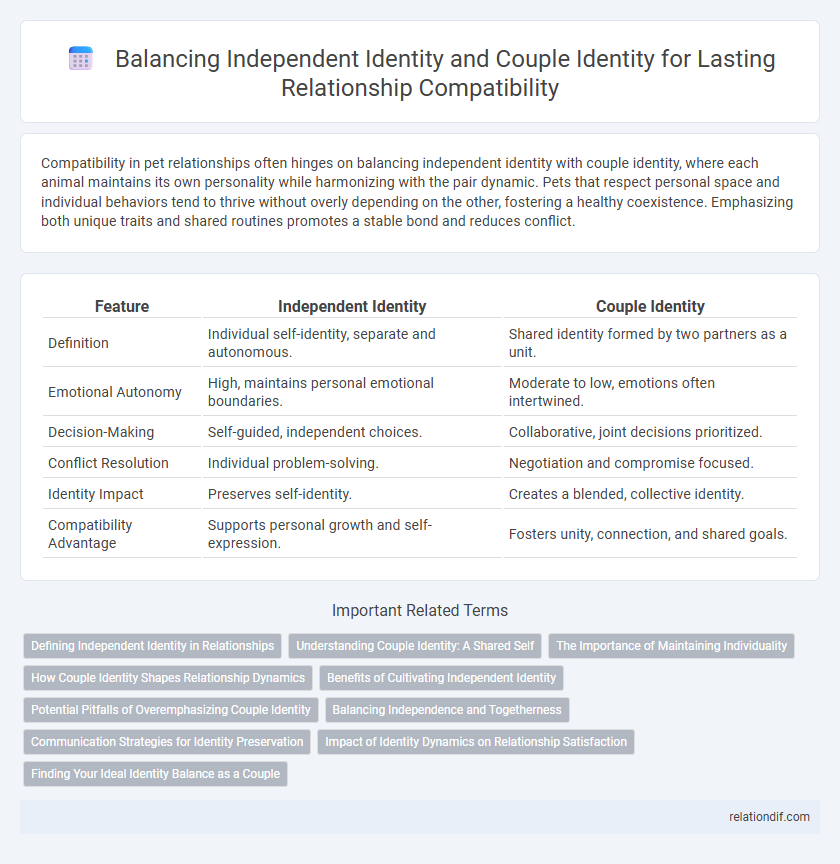 Balancing Independent Identity and Couple Identity for Lasting Relationship Compatibility

Compatibility in pet relationships often hinges on balancing independent identity with couple identity, where each animal maintains its own personality while harmonizing with the pair dynamic. Pets that respect personal space and individual behaviors tend to thrive without overly depending on the other, fostering a healthy coexistence. Emphasizing both unique traits and shared routines promotes a stable bond and reduces conflict.

| Feature | Independent Identity | Couple Identity |
|---|---|---|
| Definition | Individual self-identity, separate and autonomous. | Shared identity formed by two partners as a unit. |
| Emotional Autonomy | High, maintains personal emotional boundaries. | Moderate to low, emotions often intertwined. |
| Decision-Making | Self-guided, independent choices. | Collaborative, joint decisions prioritized. |
| Conflict Resolution | Individual problem-solving. | Negotiation and compromise focused. |
| Identity Impact | Preserves self-identity. | Creates a blended, collective identity. |
| Compatibility Advantage | Supports personal growth and self-expression. | Fosters unity, connection, and shared goals. |

Important Related Terms

Defining Independent Identity in Relationships
Understanding Couple Identity: A Shared Self
The Importance of Maintaining Individuality
How Couple Identity Shapes Relationship Dynamics
Benefits of Cultivating Independent Identity
Potential Pitfalls of Overemphasizing Couple Identity
Balancing Independence and Togetherness
Communication Strategies for Identity Preservation
Impact of Identity Dynamics on Relationship Satisfaction
Finding Your Ideal Identity Balance as a Couple

relationdif.com